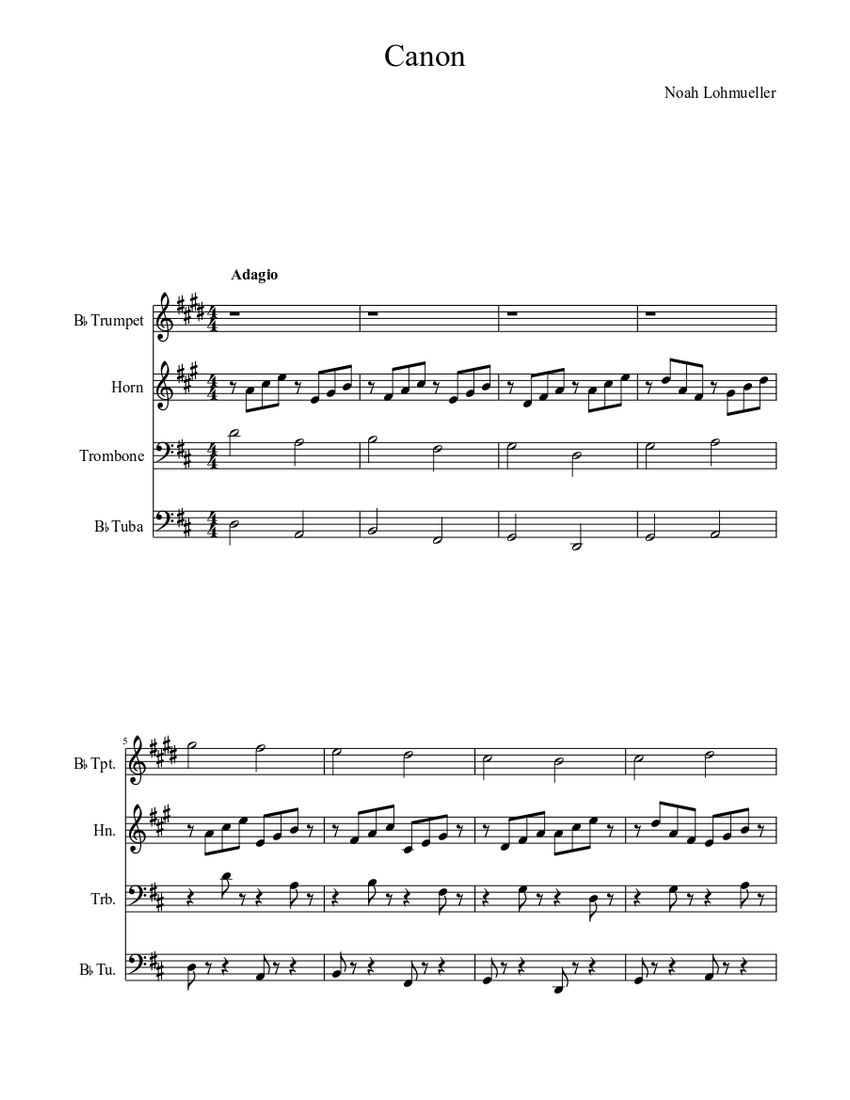 Canon

Noah Lohmueller

Adagio

B♭ Trumpet

Horn

Trombone

B♭ Tuba

5

B♭ Tpt.

Hn.

Trb.

B♭ Tu.